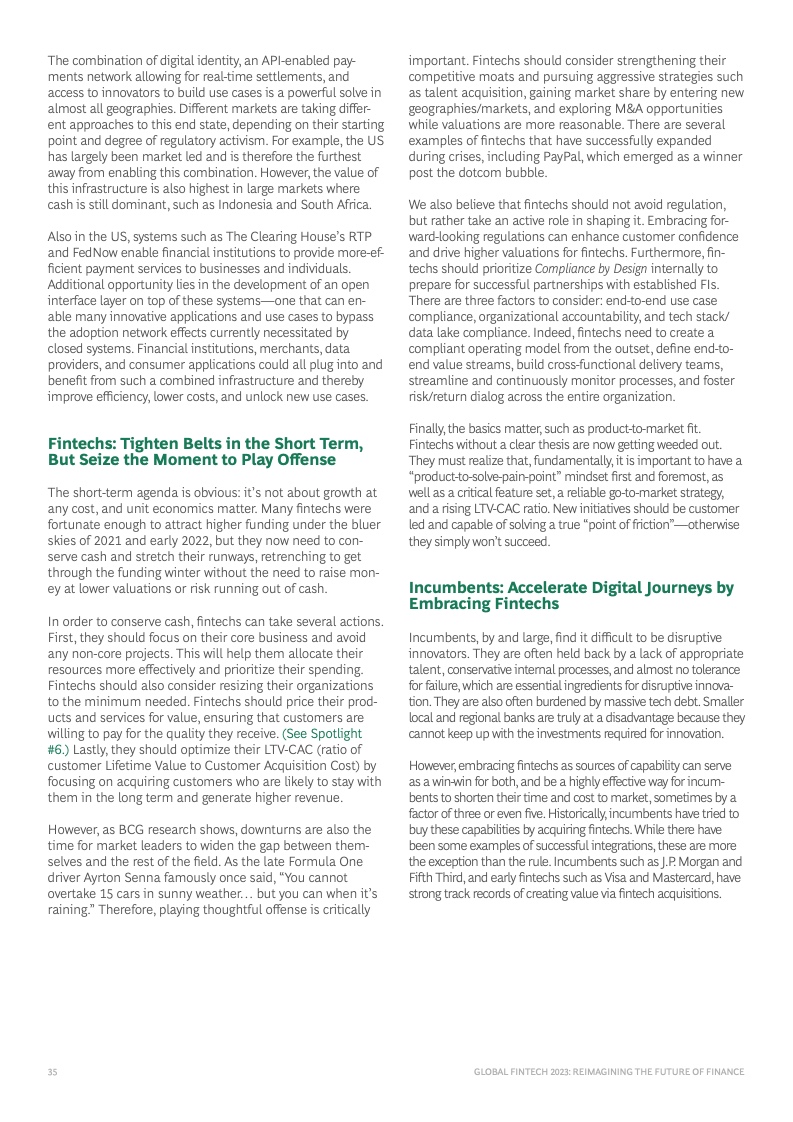 The combination of digital identity, an API-enabled payments network allowing for real-time settlements, and access to innovators to build use cases is a powerful solve in almost all geographies. Different markets are taking different approaches to this end state, depending on their starting point and degree of regulatory activism. For example, the US has largely been market led and is therefore the furthest away from enabling this combination. However, the value of this infrastructure is also highest in large markets where cash is still dominant, such as Indonesia and South Africa.

Also in the US, systems such as The Clearing House's RTP and FedNow enable financial institutions to provide more-efficient payment services to businesses and individuals. Additional opportunity lies in the development of an open interface layer on top of these systems—one that can enable many innovative applications and use cases to bypass the adoption network effects currently necessitated by closed systems. Financial institutions, merchants, data providers, and consumer applications could all plug into and benefit from such a combined infrastructure and thereby improve efficiency, lower costs, and unlock new use cases.

Fintechs: Tighten Belts in the Short Term, But Seize the Moment to Play Offense

The short-term agenda is obvious: it's not about growth at any cost, and unit economics matter. Many fintechs were fortunate enough to attract higher funding under the bluer skies of 2021 and early 2022, but they now need to conserve cash and stretch their runways, retrenching to get through the funding winter without the need to raise money at lower valuations or risk running out of cash.

In order to conserve cash, fintechs can take several actions. First, they should focus on their core business and avoid any non-core projects. This will help them allocate their resources more effectively and prioritize their spending. Fintechs should also consider resizing their organizations to the minimum needed. Fintechs should price their products and services for value, ensuring that customers are willing to pay for the quality they receive. (See Spotlight #6.) Lastly, they should optimize their LTV-CAC (ratio of customer Lifetime Value to Customer Acquisition Cost) by focusing on acquiring customers who are likely to stay with them in the long term and generate higher revenue.

However, as BCG research shows, downturns are also the time for market leaders to widen the gap between themselves and the rest of the field. As the late Formula One driver Ayrton Senna famously once said, "You cannot overtake 15 cars in sunny weather… but you can when it's raining." Therefore, playing thoughtful offense is critically important. Fintechs should consider strengthening their competitive moats and pursuing aggressive strategies such as talent acquisition, gaining market share by entering new geographies/markets, and exploring M&A opportunities while valuations are more reasonable. There are several examples of fintechs that have successfully expanded during crises, including PayPal, which emerged as a winner post the dotcom bubble.

We also believe that fintechs should not avoid regulation, but rather take an active role in shaping it. Embracing forward-looking regulations can enhance customer confidence and drive higher valuations for fintechs. Furthermore, fintechs should prioritize Compliance by Design internally to prepare for successful partnerships with established FIs. There are three factors to consider: end-to-end use case compliance, organizational accountability, and tech stack/data lake compliance. Indeed, fintechs need to create a compliant operating model from the outset, define end-to-end value streams, build cross-functional delivery teams, streamline and continuously monitor processes, and foster risk/return dialog across the entire organization.

Finally, the basics matter, such as product-to-market fit. Fintechs without a clear thesis are now getting weeded out. They must realize that, fundamentally, it is important to have a "product-to-solve-pain-point" mindset first and foremost, as well as a critical feature set, a reliable go-to-market strategy, and a rising LTV-CAC ratio. New initiatives should be customer led and capable of solving a true "point of friction"—otherwise they simply won't succeed.

Incumbents: Accelerate Digital Journeys by Embracing Fintechs

Incumbents, by and large, find it difficult to be disruptive innovators. They are often held back by a lack of appropriate talent, conservative internal processes, and almost no tolerance for failure, which are essential ingredients for disruptive innovation. They are also often burdened by massive tech debt. Smaller local and regional banks are truly at a disadvantage because they cannot keep up with the investments required for innovation.

However, embracing fintechs as sources of capability can serve as a win-win for both, and be a highly effective way for incumbents to shorten their time and cost to market, sometimes by a factor of three or even five. Historically, incumbents have tried to buy these capabilities by acquiring fintechs. While there have been some examples of successful integrations, these are more the exception than the rule. Incumbents such as J.P. Morgan and Fifth Third, and early fintechs such as Visa and Mastercard, have strong track records of creating value via fintech acquisitions.

35

GLOBAL FINTECH 2023: REIMAGINING THE FUTURE OF FINANCE